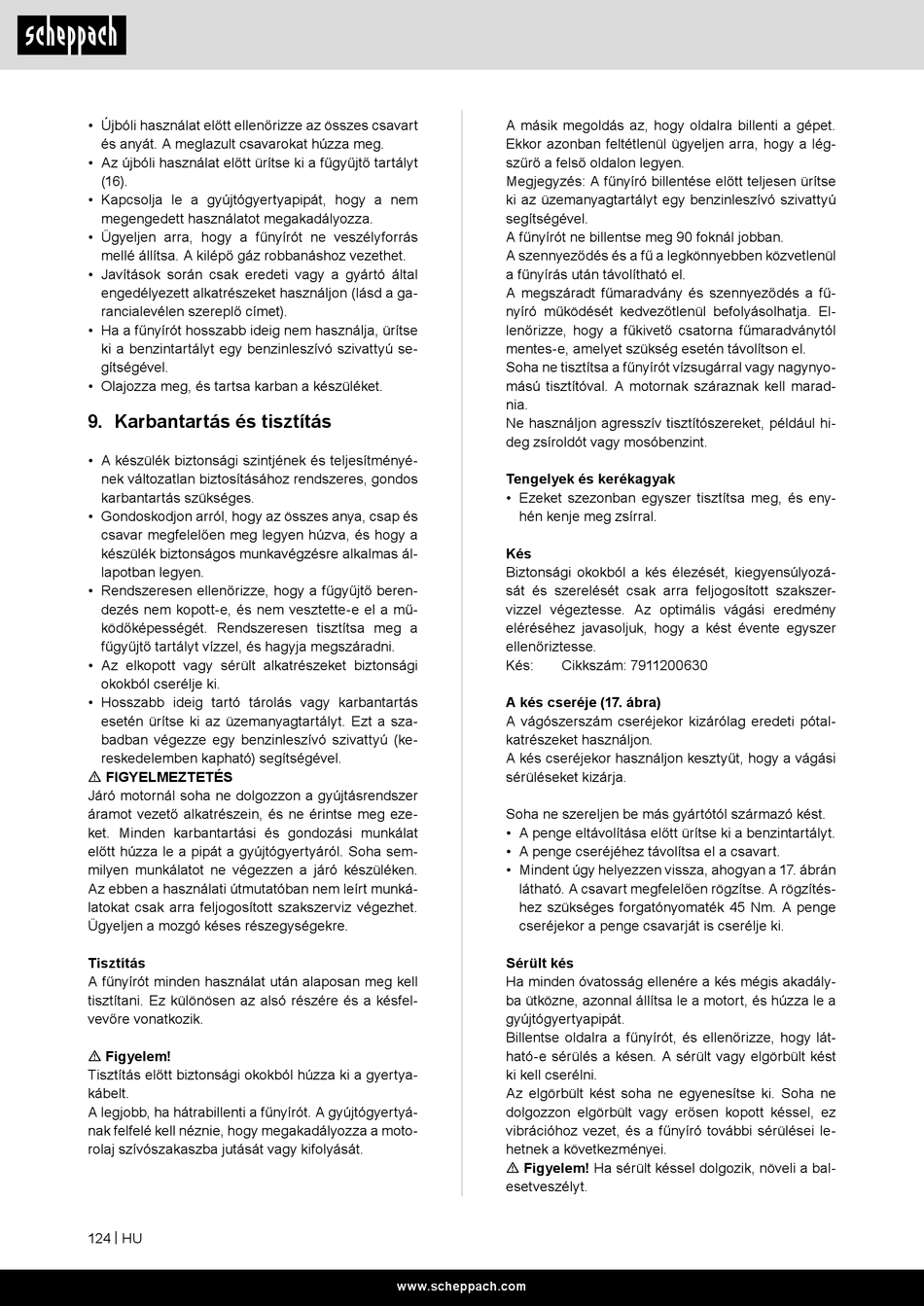 scheppach

• Újbóli használat előtt ellenőrizze az összes csavart és anyát. A meglazult csavarokat húzza meg.
• Az újbóli használat előtt ürítse ki a fűgyűjtő tartályt (16).
• Kapcsolja le a gyújtógyertyapipát, hogy a nem megengedett használatot megakadályozza.
• Ügyeljen arra, hogy a fűnyírót ne veszélyforrás mellé állítsa. A kilépő gáz robbanáshoz vezethet.
• Javítások során csak eredeti vagy a gyártó által engedélyezett alkatrészeket használjon (lásd a garancialevélen szereplő címet).
• Ha a fűnyírót hosszabb ideig nem használja, ürítse ki a benzintartályt egy benzinleszívó szivattyú segítségével.
• Olajozza meg, és tartsa karban a készüléket.

9. Karbantartás és tisztítás

• A készülék biztonsági szintjének és teljesítményének változatlan biztosításához rendszeres, gondos karbantartás szükséges.
• Gondoskodjon arról, hogy az összes anya, csap és csavar megfelelően meg legyen húzva, és hogy a készülék biztonságos munkavégzésre alkalmas állapotban legyen.
• Rendszeresen ellenőrizze, hogy a fűgyűjtő berendezés nem kopott-e, és nem vesztette-e el a működőképességét. Rendszeresen tisztítsa meg a fűgyűjtő tartályt vízzel, és hagyja megszáradni.
• Az elkopott vagy sérült alkatrészeket biztonsági okokból cserélje ki.
• Hosszabb ideig tartó tárolás vagy karbantartás esetén ürítse ki az üzemanyagtartályt. Ezt a szabadban végezze egy benzinleszívó szivattyú (kereskedelemben kapható) segítségével.
⚠ FIGYELMEZTETÉS
Járó motornál soha ne dolgozzon a gyújtásrendszer áramot vezető alkatrészein, és ne érintse meg ezeket. Minden karbantartási és gondozási munkálat előtt húzza le a pipát a gyújtógyertyáról. Soha semmilyen munkálatot ne végezzen a járó készüléken. Az ebben a használati útmutatóban nem leírt munkálatokat csak arra feljogosított szakszerviz végezhet. Ügyeljen a mozgó késes részegységekre.

Tisztítás
A fűnyírót minden használat után alaposan meg kell tisztítani. Ez különösen az alsó részére és a késfelvevőre vonatkozik.

⚠ Figyelem!
Tisztítás előtt biztonsági okokból húzza ki a gyertyakábelt.
A legjobb, ha hátrabillenti a fűnyírót. A gyújtógyertyának felfelé kell néznie, hogy megakadályozza a motorolaj szívószakaszba jutását vagy kifolyását.

A másik megoldás az, hogy oldalra billenti a gépet. Ekkor azonban feltétlenül ügyeljen arra, hogy a légszűrő a felső oldalon legyen.
Megjegyzés: A fűnyíró billentése előtt teljesen ürítse ki az üzemanyagtartályt egy benzinleszívó szivattyú segítségével.
A fűnyírót ne billentse meg 90 foknál jobban.
A szennyeződés és a fű a legkönnyebben közvetlenül a fűnyírás után távolítható el.
A megszáradt fűmaradvány és szennyeződés a fűnyíró működését kedvezőtlenül befolyásolhatja. Ellenőrizze, hogy a fűkivető csatorna fűmaradványtól mentes-e, amelyet szükség esetén távolítson el.
Soha ne tisztítsa a fűnyírót vízsugárral vagy nagynyomású tisztítóval. A motornak száraznak kell maradnia.
Ne használjon agresszív tisztítószereket, például hideg zsíroldót vagy mosóbenzint.

Tengelyek és kerékagyak
• Ezeket szezonban egyszer tisztítsa meg, és enyhén kenje meg zsírral.

Kés
Biztonsági okokból a kés élezését, kiegyensúlyozását és szerelését csak arra feljogosított szakszervizzel végeztesse. Az optimális vágási eredmény eléréséhez javasoljuk, hogy a kést évente egyszer ellenőriztesse.
Kés: Cikkszám: 7911200630

A kés cseréje (17. ábra)
A vágószerszám cseréjekor kizárólag eredeti pótalkatrészeket használjon.
A kés cseréjekor használjon kesztyűt, hogy a vágási sérüléseket kizárja.

Soha ne szereljen be más gyártótól származó kést.
• A penge eltávolítása előtt ürítse ki a benzintartályt.
• A penge cseréjéhez távolítsa el a csavart.
• Mindent úgy helyezzen vissza, ahogyan a 17. ábrán látható. A csavart megfelelően rögzítse. A rögzítéshez szükséges forgatónyomaték 45 Nm. A penge cseréjekor a penge csavarját is cserélje ki.

Sérült kés
Ha minden óvatosság ellenére a kés mégis akadályba ütközne, azonnal állítsa le a motort, és húzza le a gyújtógyertyapipát.
Billentse oldalra a fűnyírót, és ellenőrizze, hogy látható-e sérülés a késen. A sérült vagy elgörbült kést ki kell cserélni.
Az elgörbült kést soha ne egyenesítse ki. Soha ne dolgozzon elgörbült vagy erősen kopott késsel, ez vibrációhoz vezet, és a fűnyíró további sérülései lehetnek a következményei.
⚠ Figyelem! Ha sérült késsel dolgozik, növeli a balesetveszélyt.

124 | HU

www.scheppach.com